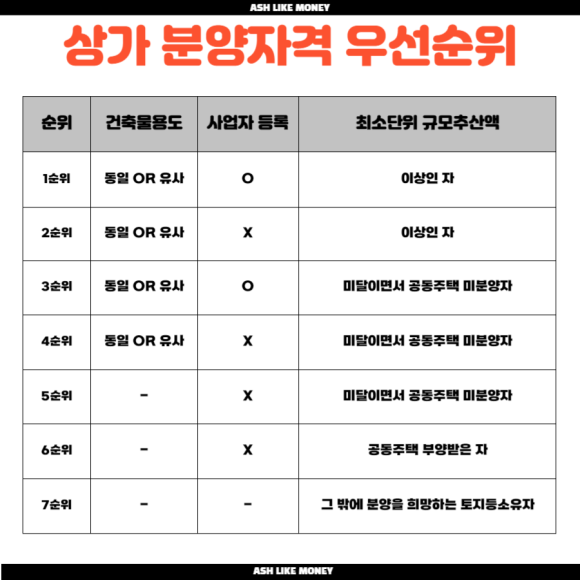 ASH LIKE MONEY

상가 분양자격 우선순위

| 순위 | 건축물용도 | 사업자 등록 | 최소단위 규모추산액 |
|---|---|---|---|
| 1순위 | 동일 OR 유사 | O | 이상인 자 |
| 2순위 | 동일 OR 유사 | X | 이상인 자 |
| 3순위 | 동일 OR 유사 | O | 미달이면서 공동주택 미분양자 |
| 4순위 | 동일 OR 유사 | X | 미달이면서 공동주택 미분양자 |
| 5순위 | - | X | 미달이면서 공동주택 미분양자 |
| 6순위 | - | X | 공동주택 부양받은 자 |
| 7순위 | - | - | 그 밖에 분양을 희망하는 토지등소유자 |

ASH LIKE MONEY